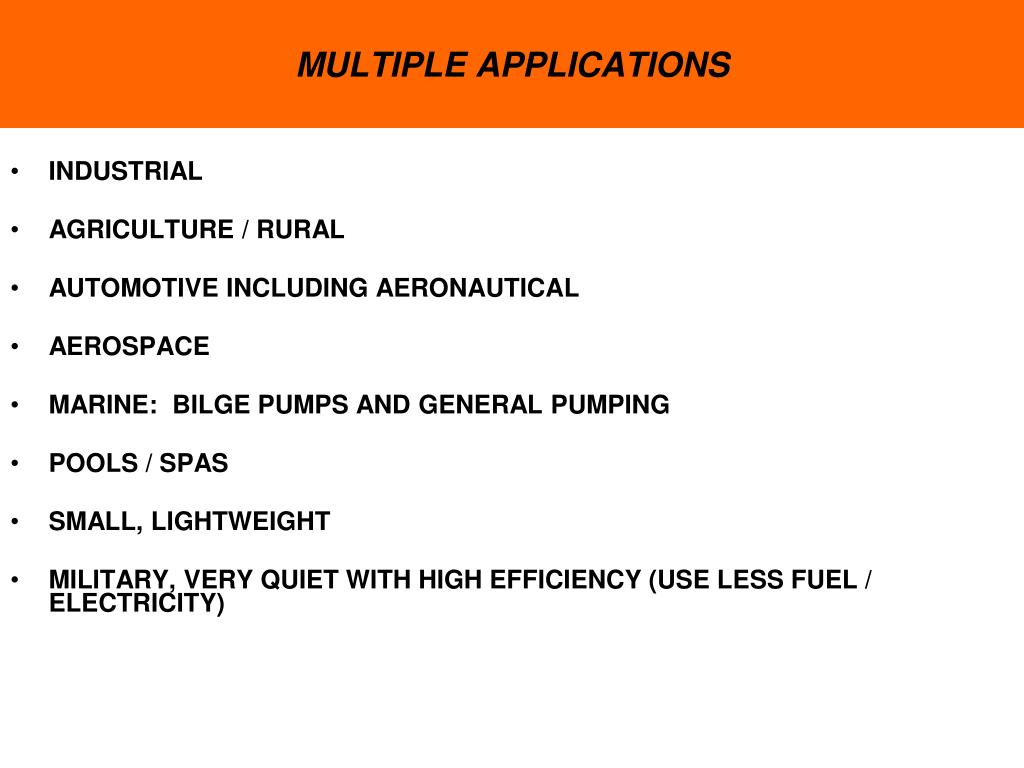 MULTIPLE APPLICATIONS

• INDUSTRIAL

• AGRICULTURE / RURAL

• AUTOMOTIVE INCLUDING AERONAUTICAL

• AEROSPACE

• MARINE:  BILGE PUMPS AND GENERAL PUMPING

• POOLS / SPAS

• SMALL, LIGHTWEIGHT

• MILITARY, VERY QUIET WITH HIGH EFFICIENCY (USE LESS FUEL / ELECTRICITY)